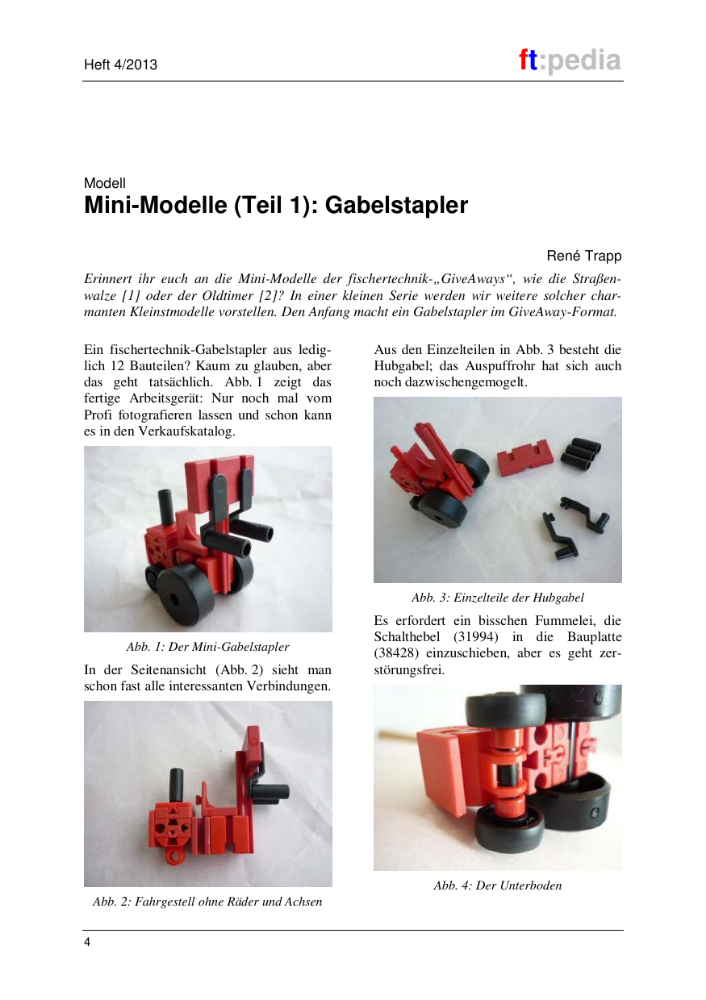 Heft 4/2013

ft:pedia

Modell

Mini-Modelle (Teil 1): Gabelstapler

René Trapp

Erinnert ihr euch an die Mini-Modelle der fischertechnik-„GiveAways“, wie die Straßenwalze [1] oder der Oldtimer [2]? In einer kleinen Serie werden wir weitere solcher charmanten Kleinstmodelle vorstellen. Den Anfang macht ein Gabelstapler im GiveAway-Format.

Ein fischertechnik-Gabelstapler aus lediglich 12 Bauteilen? Kaum zu glauben, aber das geht tatsächlich. Abb. 1 zeigt das fertige Arbeitsgerät: Nur noch mal vom Profi fotografieren lassen und schon kann es in den Verkaufskatalog.

Abb. 1: Der Mini-Gabelstapler

In der Seitenansicht (Abb. 2) sieht man schon fast alle interessanten Verbindungen.

Abb. 2: Fahrgestell ohne Räder und Achsen

Aus den Einzelteilen in Abb. 3 besteht die Hubgabel; das Auspuffrohr hat sich auch noch dazwischengemogelt.

Abb. 3: Einzelteile der Hubgabel

Es erfordert ein bisschen Fummelei, die Schalthebel (31994) in die Bauplatte (38428) einzuschieben, aber es geht zerstörungsfrei.

Abb. 4: Der Unterboden

4